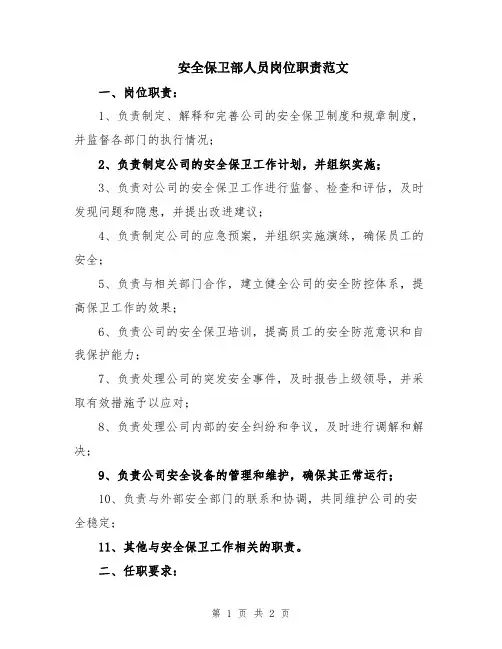 安全保卫部人员岗位职责范文

一、岗位职责：

1、负责制定、解释和完善公司的安全保卫制度和规章制度，并监督各部门的执行情况；

2、负责制定公司的安全保卫工作计划，并组织实施；

3、负责对公司的安全保卫工作进行监督、检查和评估，及时发现问题和隐患，并提出改进建议；

4、负责制定公司的应急预案，并组织实施演练，确保员工的安全；

5、负责与相关部门合作，建立健全公司的安全防控体系，提高保卫工作的效果；

6、负责公司的安全保卫培训，提高员工的安全防范意识和自我保护能力；

7、负责处理公司的突发安全事件，及时报告上级领导，并采取有效措施予以应对；

8、负责处理公司内部的安全纠纷和争议，及时进行调解和解决；

9、负责公司安全设备的管理和维护，确保其正常运行；

10、负责与外部安全部门的联系和协调，共同维护公司的安全稳定；

11、其他与安全保卫工作相关的职责。

二、任职要求：

第 1 页 共 2 页